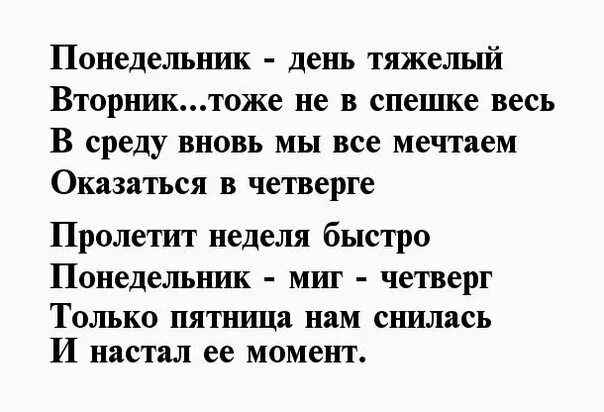 Понедельник - день тяжелый
Вторник...тоже не в спешке весь
В среду вновь мы все мечтаем
Оказаться в четверге

Пролетит неделя быстро
Понедельник - миг - четверг
Только пятница нам снилась
И настал ее момент.